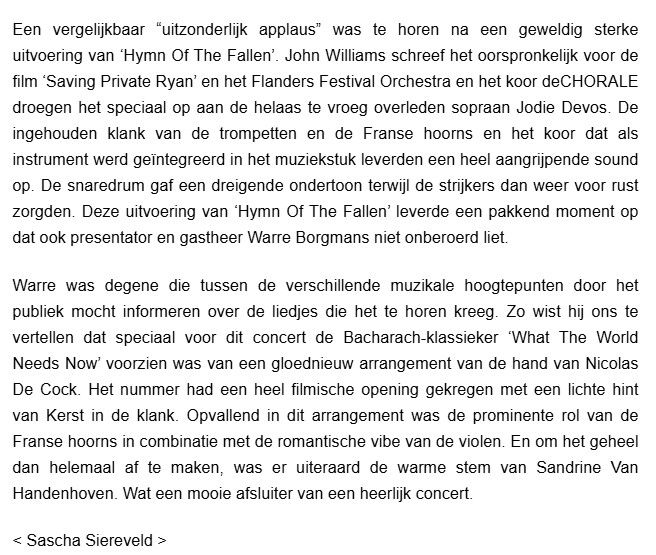 Een vergelijkbaar “uitzonderlijk applaus” was te horen na een geweldig sterke uitvoering van ‘Hymn Of The Fallen’. John Williams schreef het oorspronkelijk voor de film ‘Saving Private Ryan’ en het Flanders Festival Orchestra en het koor deCHORALE droegen het speciaal op aan de helaas te vroeg overleden sopraan Jodie Devos. De ingehouden klank van de trompetten en de Franse hoorns en het koor dat als instrument werd geïntegreerd in het muziekstuk leverden een heel aangrijpende sound op. De snaredrum gaf een dreigende ondertoon terwijl de strijkers dan weer voor rust zorgden. Deze uitvoering van ‘Hymn Of The Fallen’ leverde een pakkend moment op dat ook presentator en gastheer Warre Borgmans niet onberoerd liet.

Warre was degene die tussen de verschillende muzikale hoogtepunten door het publiek mocht informeren over de liedjes die het te horen kreeg. Zo wist hij ons te vertellen dat speciaal voor dit concert de Bacharach-klassieker ‘What The World Needs Now’ voorzien was van een gloednieuw arrangement van de hand van Nicolas De Cock. Het nummer had een heel filmische opening gekregen met een lichte hint van Kerst in de klank. Opvallend in dit arrangement was de prominente rol van de Franse hoorns in combinatie met de romantische vibe van de violen. En om het geheel dan helemaal af te maken, was er uiteraard de warme stem van Sandrine Van Handenhoven. Wat een mooie afsluiter van een heerlijk concert.

< Sascha Siereveld >